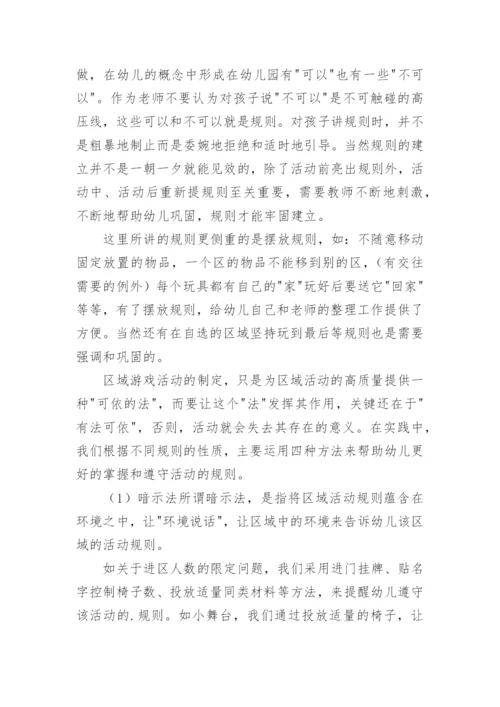 做，在幼儿的概念中形成在幼儿园有"可以"也有一些"不可以"。作为老师不要认为对孩子说"不可以"是不可触碰的高压线，这些可以和不可以就是规则。对孩子讲规则时，并不是粗暴地制止而是委婉地拒绝和适时地引导。当然规则的建立并不是一朝一夕就能见效的，除了活动前亮出规则外，活动中、活动后重新提规则至关重要，需要教师不断地刺激，不断地帮助幼儿巩固，规则才能牢固建立。

这里所讲的规则更侧重的是摆放规则，如：不随意移动固定放置的物品，一个区的物品不能移到别的区，（有交往需要的例外）每个玩具都有自己的"家"玩好后要送它"回家"等等，有了摆放规则，给幼儿自己和老师的整理工作提供了方便。当然还有在自选的区域坚持玩到最后等规则也是需要强调和巩固的。

区域游戏活动的制定，只是为区域活动的高质量提供一种"可依的法"，而要让这个"法"发挥其作用，关键还在于"有法可依"，否则，活动就会失去其存在的意义。在实践中，我们根据不同规则的性质，主要运用四种方法来帮助幼儿更好的掌握和遵守活动的规则。

（1）暗示法所谓暗示法，是指将区域活动规则蕴含在环境之中，让"环境说话"，让区域中的环境来告诉幼儿该区域的活动规则。

如关于进区人数的限定问题，我们采用进门挂牌、贴名字控制椅子数、投放适量同类材料等方法，来提醒幼儿遵守该活动的.规则。如小舞台，我们通过投放适量的椅子，让